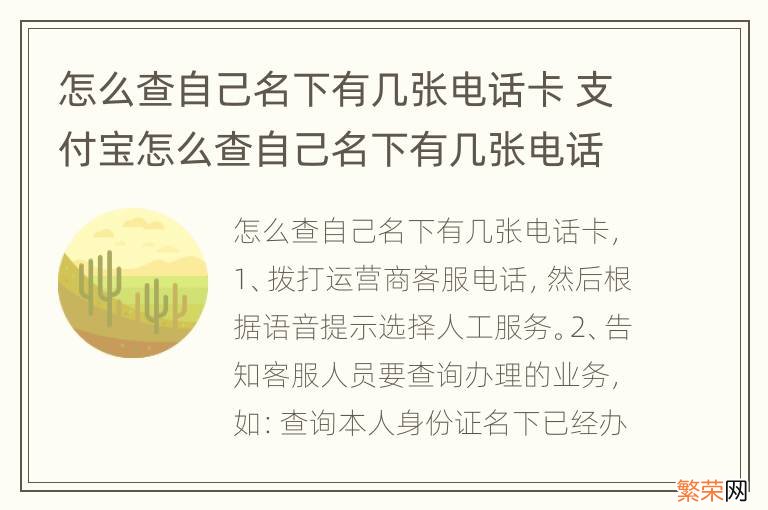 怎么查自己名下有几张电话卡 支付宝怎么查自己名下有几张电话

怎么查自己名下有几张电话卡，1、拨打运营商客服电话，然后根据语音提示选择人工服务。2、告知客服人员要查询办理的业务，如：查询本人身份证名下已经办

繁荣网